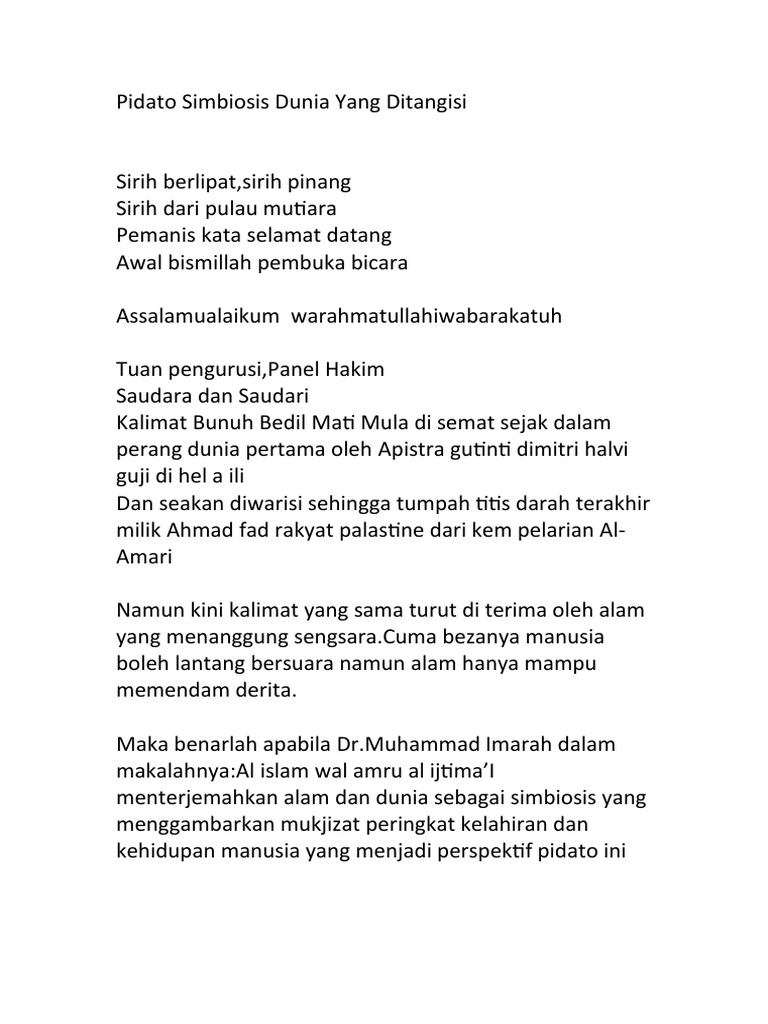 Pidato Simbiosis Dunia Yang Ditangisi

Sirih berlipat,sirih pinang
Sirih dari pulau mutiara
Pemanis kata selamat datang
Awal bismillah pembuka bicara

Assalamualaikum  warahmatullahiwabarakatuh

Tuan pengurusi,Panel Hakim
Saudara dan Saudari
Kalimat Bunuh Bedil Mati Mula di semat sejak dalam perang dunia pertama oleh Apistra gutinti dimitri halvi guji di hel a ili
Dan seakan diwarisi sehingga tumpah titis darah terakhir milik Ahmad fad rakyat palastine dari kem pelarian Al-Amari

Namun kini kalimat yang sama turut di terima oleh alam yang menanggung sengsara.Cuma bezanya manusia boleh lantang bersuara namun alam hanya mampu memendam derita.

Maka benarlah apabila Dr.Muhammad Imarah dalam makalahnya:Al islam wal amru al ijtima'I menterjemahkan alam dan dunia sebagai simbiosis yang menggambarkan mukjizat peringkat kelahiran dan kehidupan manusia yang menjadi perspektif pidato ini